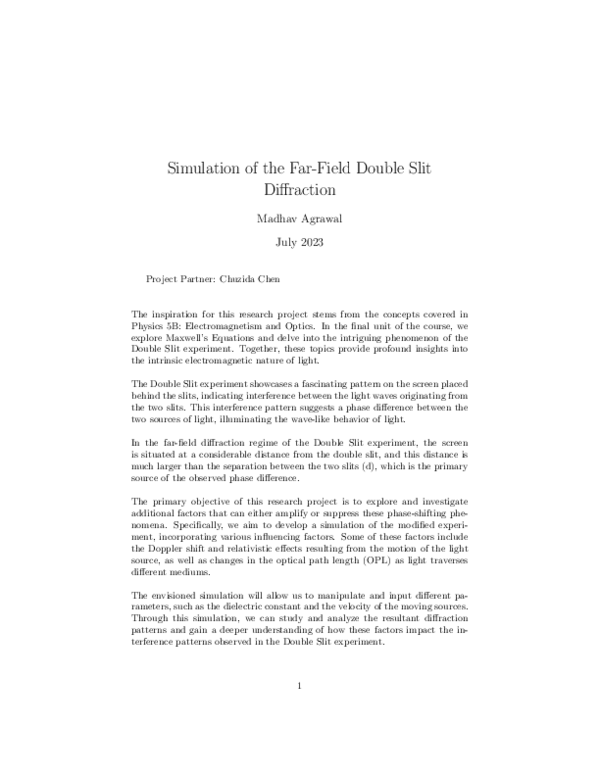 Simulation of the Far-Field Double Slit Diffraction

Madhav Agrawal

July 2023

Project Partner: Chuzida Chen

The inspiration for this research project stems from the concepts covered in Physics 5B: Electromagnetism and Optics. In the final unit of the course, we explore Maxwell's Equations and delve into the intriguing phenomenon of the Double Slit experiment. Together, these topics provide profound insights into the intrinsic electromagnetic nature of light.

The Double Slit experiment showcases a fascinating pattern on the screen placed behind the slits, indicating interference between the light waves originating from the two slits. This interference pattern suggests a phase difference between the two sources of light, illuminating the wave-like behavior of light.

In the far-field diffraction regime of the Double Slit experiment, the screen is situated at a considerable distance from the double slit, and this distance is much larger than the separation between the two slits (d), which is the primary source of the observed phase difference.

The primary objective of this research project is to explore and investigate additional factors that can either amplify or suppress these phase-shifting phenomena. Specifically, we aim to develop a simulation of the modified experiment, incorporating various influencing factors. Some of these factors include the Doppler shift and relativistic effects resulting from the motion of the light source, as well as changes in the optical path length (OPL) as light traverses different mediums.

The envisioned simulation will allow us to manipulate and input different parameters, such as the dielectric constant and the velocity of the moving sources. Through this simulation, we can study and analyze the resultant diffraction patterns and gain a deeper understanding of how these factors impact the interference patterns observed in the Double Slit experiment.

1